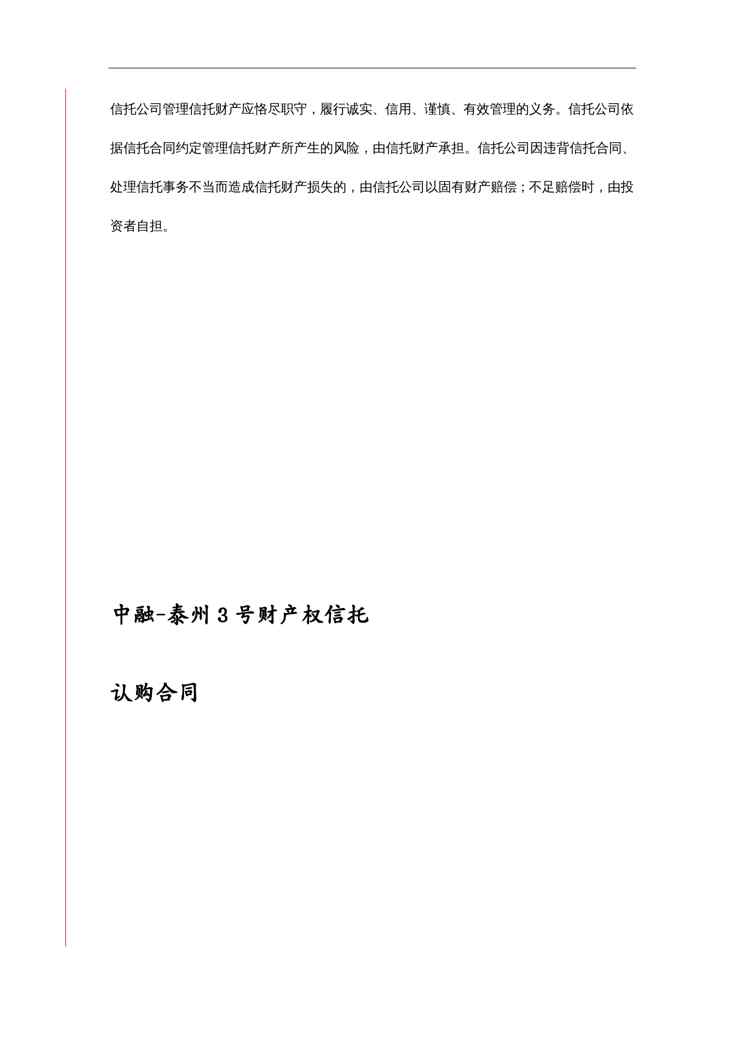 信托公司管理信托财产应恪尽职守，履行诚实、信用、谨慎、有效管理的义务。信托公司依据信托合同约定管理信托财产所产生的风险，由信托财产承担。信托公司因违背信托合同、处理信托事务不当而造成信托财产损失的，由信托公司以固有财产赔偿；不足赔偿时，由投资者自担。

中融-泰州3号财产权信托

认购合同